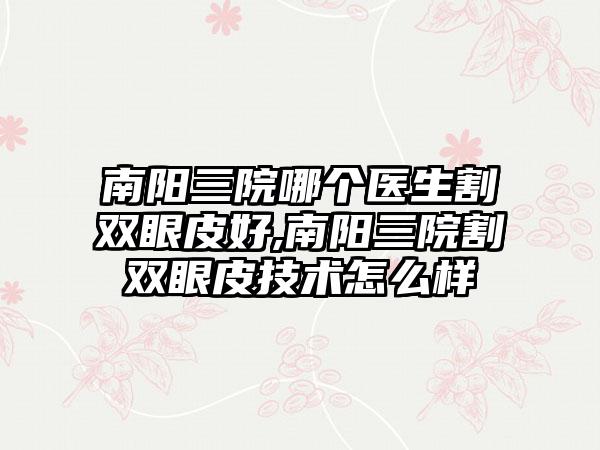 南阳三院哪个医生割双眼皮好,南阳三院割双眼皮技术怎么样